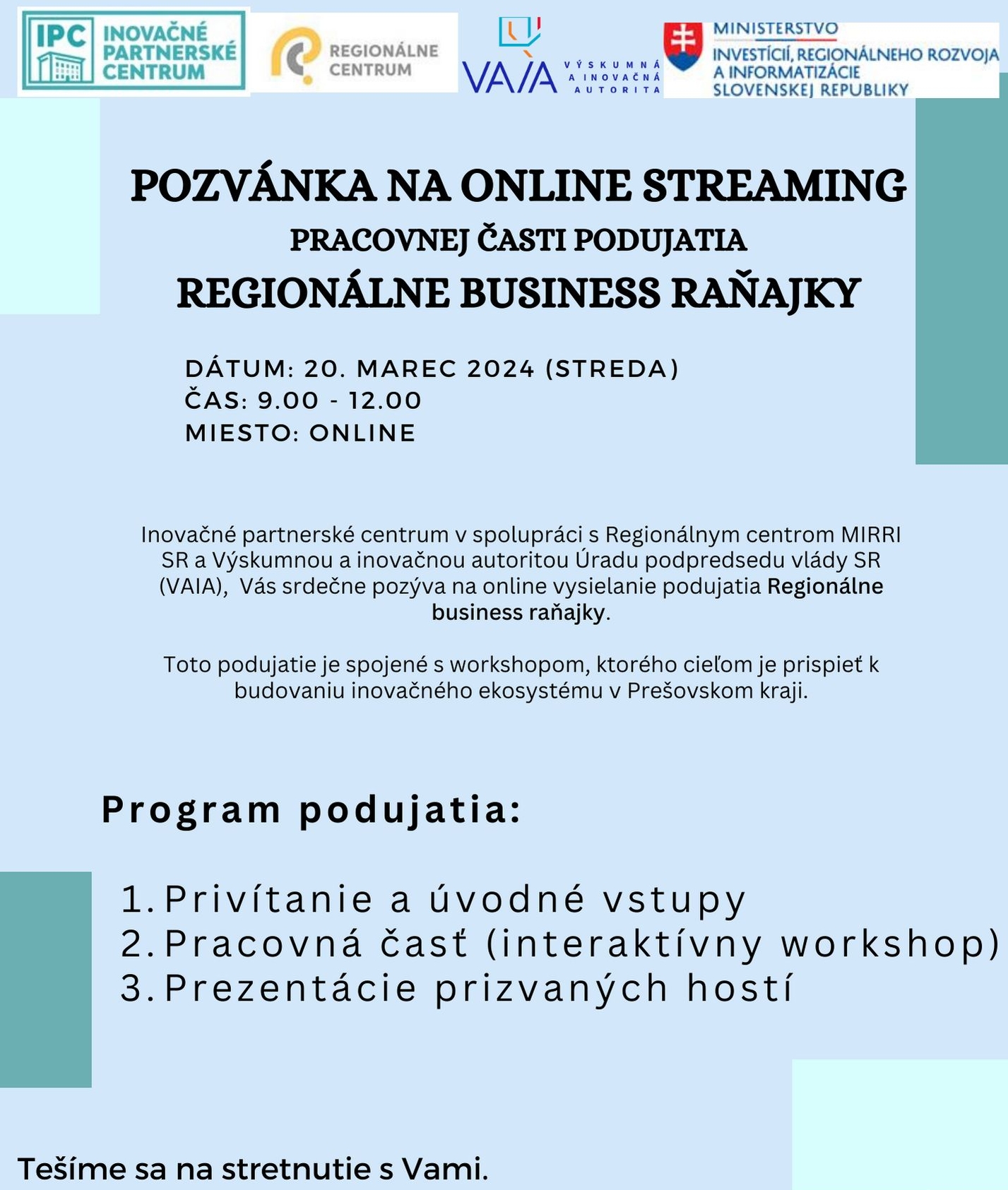 IPC INOVAČNÉ PARTNERSKÉ CENTRUM

REGIONÁLNE CENTRUM

VAIA VÝSKUMNÁ A INOVAČNÁ AUTORITA

MINISTERSTVO INVESTÍCIÍ, REGIONÁLNEHO ROZVOJA A INFORMATIZÁCIE SLOVENSKEJ REPUBLIKY

POZVÁNKA NA ONLINE STREAMING
PRACOVNEJ ČASTI PODUJATIA
REGIONÁLNE BUSINESS RAŇAJKY

DÁTUM: 20. MAREC 2024 (STREDA)
ČAS: 9.00 - 12.00
MIESTO: ONLINE

Inovačné partnerské centrum v spolupráci s Regionálnym centrom MIRRI SR a Výskumnou a inovačnou autoritou Úradu podpredsedu vlády SR (VAIA), Vás srdečne pozýva na online vysielanie podujatia Regionálne business raňajky.

Toto podujatie je spojené s workshopom, ktorého cieľom je prispieť k budovaniu inovačného ekosystému v Prešovskom kraji.

Program podujatia:

1. Privítanie a úvodné vstupy
2. Pracovná časť (interaktívny workshop)
3. Prezentácie prizvaných hostí

Tešíme sa na stretnutie s Vami.